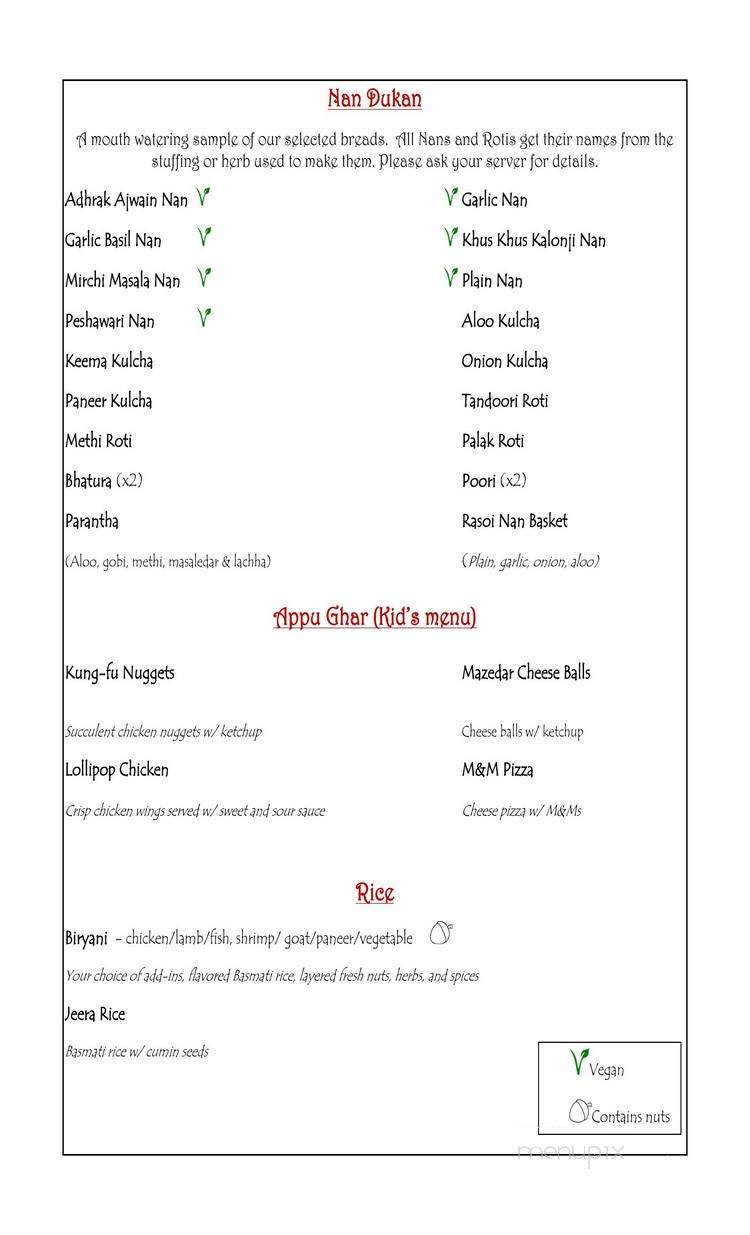 Nan Dukan

A mouth watering sample of our selected breads. All Nans and Rotis get their names from the stuffing or herb used to make them. Please ask your server for details.

Adhrak Ajwain Nan V

Garlic Basil Nan V

Mirchi Masala Nan V

Peshawari Nan V

Keema Kulcha

Paneer Kulcha

Methi Roti

Bhatura (x2)

Parantha

(Aloo, gobi, methi, masaledar & lachha)

V Garlic Nan

V Khus Khus Kalonji Nan

V Plain Nan

Aloo Kulcha

Onion Kulcha

Tandoori Roti

Palak Roti

Poori (x2)

Rasoi Nan Basket

(Plain, garlic, onion, aloo)

Appu Ghar (Kid's menu)

Kung-fu Nuggets

Succulent chicken nuggets w/ ketchup

Lollipop Chicken

Crisp chicken wings served w/ sweet and sour sauce

Mazedar Cheese Balls

Cheese balls w/ ketchup

M&M Pizza

Cheese pizza w/ M&Ms

Rice

Biryani – chicken/lamb/fish, shrimp/ goat/paneer/vegetable

Your choice of add-ins, flavored Basmati rice, layered fresh nuts, herbs, and spices

Jeera Rice

Basmati rice w/ cumin seeds

V Vegan

Contains nuts

menupix